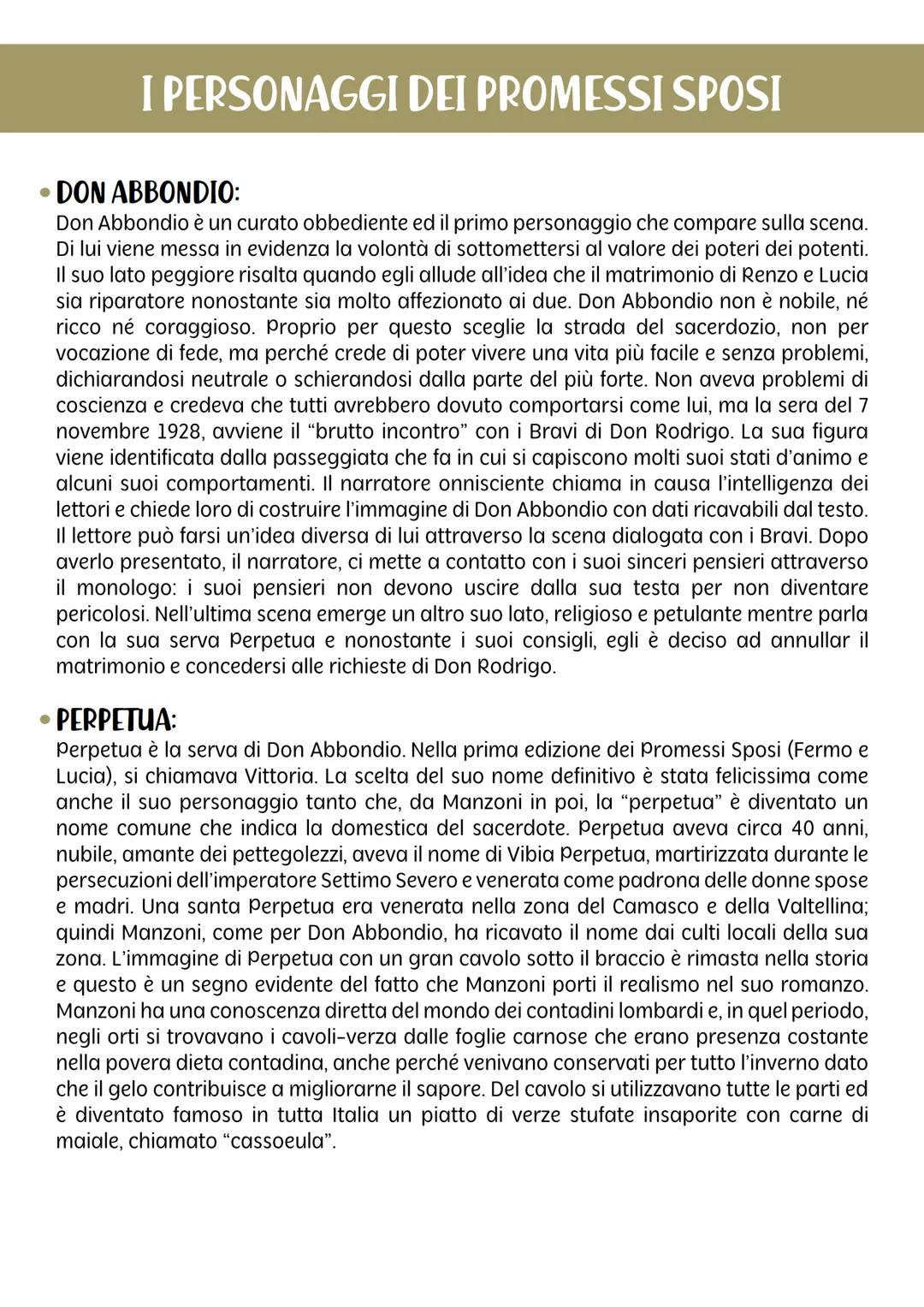 I PERSONAGGI DEI PROMESSI SPOSI

• DON ABBONDIO:
Don Abbondio è un curato obbediente ed il primo personaggio che compare sulla scena. Di lui viene messa in evidenza la volontà di sottomettersi al valore dei poteri dei potenti. Il suo lato peggiore risalta quando egli allude all'idea che il matrimonio di Renzo e Lucia sia riparatore nonostante sia molto affezionato ai due. Don Abbondio non è nobile, né ricco né coraggioso. Proprio per questo sceglie la strada del sacerdozio, non per vocazione di fede, ma perché crede di poter vivere una vita più facile e senza problemi, dichiarandosi neutrale o schierandosi dalla parte del più forte. Non aveva problemi di coscienza e credeva che tutti avrebbero dovuto comportarsi come lui, ma la sera del 7 novembre 1928, avviene il "brutto incontro" con i Bravi di Don Rodrigo. La sua figura viene identificata dalla passeggiata che fa in cui si capiscono molti suoi stati d'animo e alcuni suoi comportamenti. Il narratore onnisciente chiama in causa l'intelligenza dei lettori e chiede loro di costruire l'immagine di Don Abbondio con dati ricavabili dal testo. Il lettore può farsi un'idea diversa di lui attraverso la scena dialogata con i Bravi. Dopo averlo presentato, il narratore, ci mette a contatto con i suoi sinceri pensieri attraverso il monologo: i suoi pensieri non devono uscire dalla sua testa per non diventare pericolosi. Nell'ultima scena emerge un altro suo lato, religioso e petulante mentre parla con la sua serva Perpetua e nonostante i suoi consigli, egli è deciso ad annullar il matrimonio e concedersi alle richieste di Don Rodrigo.

• PERPETUA:
Perpetua è la serva di Don Abbondio. Nella prima edizione dei Promessi Sposi (Fermo e Lucia), si chiamava Vittoria. La scelta del suo nome definitivo è stata felicissima come anche il suo personaggio tanto che, da Manzoni in poi, la "perpetua" è diventato un nome comune che indica la domestica del sacerdote. Perpetua aveva circa 40 anni, nubile, amante dei pettegolezzi, aveva il nome di Vibia Perpetua, martirizzata durante le persecuzioni dell'imperatore Settimo Severo e venerata come padrona delle donne spose e madri. Una santa Perpetua era venerata nella zona del Camasco e della Valtellina; quindi Manzoni, come per Don Abbondio, ha ricavato il nome dai culti locali della sua zona. L'immagine di Perpetua con un gran cavolo sotto il braccio è rimasta nella storia e questo è un segno evidente del fatto che Manzoni porti il realismo nel suo romanzo. Manzoni ha una conoscenza diretta del mondo dei contadini lombardi e, in quel periodo, negli orti si trovavano i cavoli-verza dalle foglie carnose che erano presenza costante nella povera dieta contadina, anche perché venivano conservati per tutto l'inverno dato che il gelo contribuisce a migliorarne il sapore. Del cavolo si utilizzavano tutte le parti ed è diventato famoso in tutta Italia un piatto di verze stufate insaporite con carne di maiale, chiamato "cassoeula".